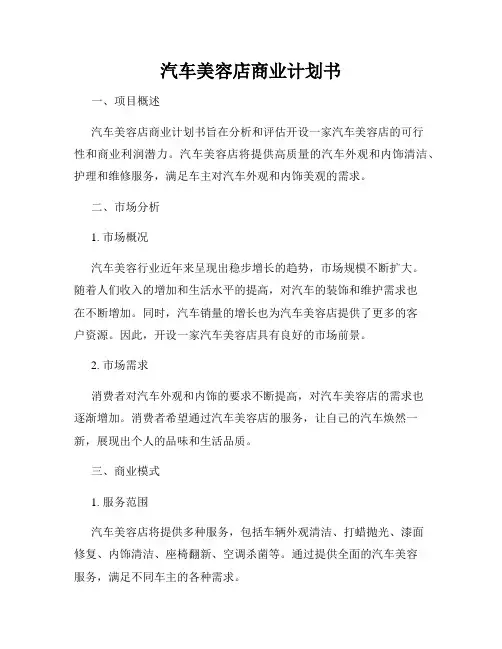 汽车美容店商业计划书

一、项目概述

汽车美容店商业计划书旨在分析和评估开设一家汽车美容店的可行性和商业利润潜力。汽车美容店将提供高质量的汽车外观和内饰清洁、护理和维修服务，满足车主对汽车外观和内饰美观的需求。

二、市场分析

1. 市场概况

汽车美容行业近年来呈现出稳步增长的趋势，市场规模不断扩大。随着人们收入的增加和生活水平的提高，对汽车的装饰和维护需求也在不断增加。同时，汽车销量的增长也为汽车美容店提供了更多的客户资源。因此，开设一家汽车美容店具有良好的市场前景。

2. 市场需求

消费者对汽车外观和内饰的要求不断提高，对汽车美容店的需求也逐渐增加。消费者希望通过汽车美容店的服务，让自己的汽车焕然一新，展现出个人的品味和生活品质。

三、商业模式

1. 服务范围

汽车美容店将提供多种服务，包括车辆外观清洁、打蜡抛光、漆面修复、内饰清洁、座椅翻新、空调杀菌等。通过提供全面的汽车美容服务，满足不同车主的各种需求。